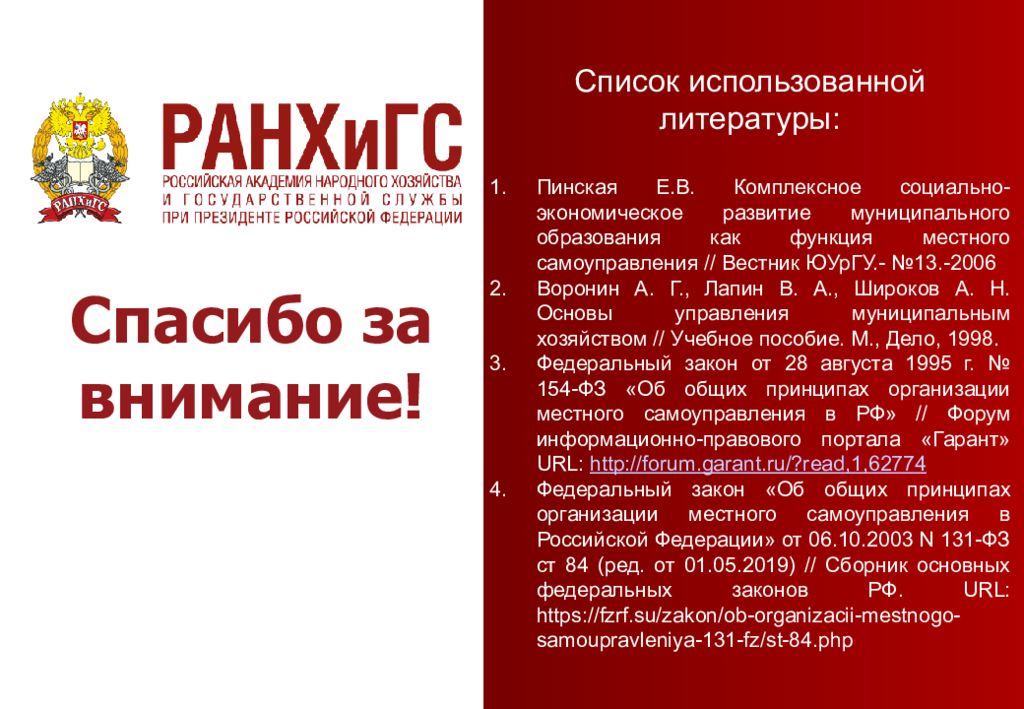 РАНХиГС

РАНХиГС
РОССИЙСКАЯ АКАДЕМИЯ НАРОДНОГО ХОЗЯЙСТВА
И ГОСУДАРСТВЕННОЙ СЛУЖБЫ
ПРИ ПРЕЗИДЕНТЕ РОССИЙСКОЙ ФЕДЕРАЦИИ

Спасибо за внимание!

Список использованной литературы:

1. Пинская Е.В. Комплексное социально-экономическое развитие муниципального образования как функция местного самоуправления // Вестник ЮУрГУ.- №13.-2006
2. Воронин А. Г., Лапин В. А., Широков А. Н. Основы управления муниципальным хозяйством // Учебное пособие. М., Дело, 1998.
3. Федеральный закон от 28 августа 1995 г. № 154-ФЗ «Об общих принципах организации местного самоуправления в РФ» // Форум информационно-правового портала «Гарант» URL: http://forum.garant.ru/?read,1,62774
4. Федеральный закон «Об общих принципах организации местного самоуправления в Российской Федерации» от 06.10.2003 N 131-ФЗ ст 84 (ред. от 01.05.2019) // Сборник основных федеральных законов РФ. URL: https://fzrf.su/zakon/ob-organizacii-mestnogo-samoupravleniya-131-fz/st-84.php